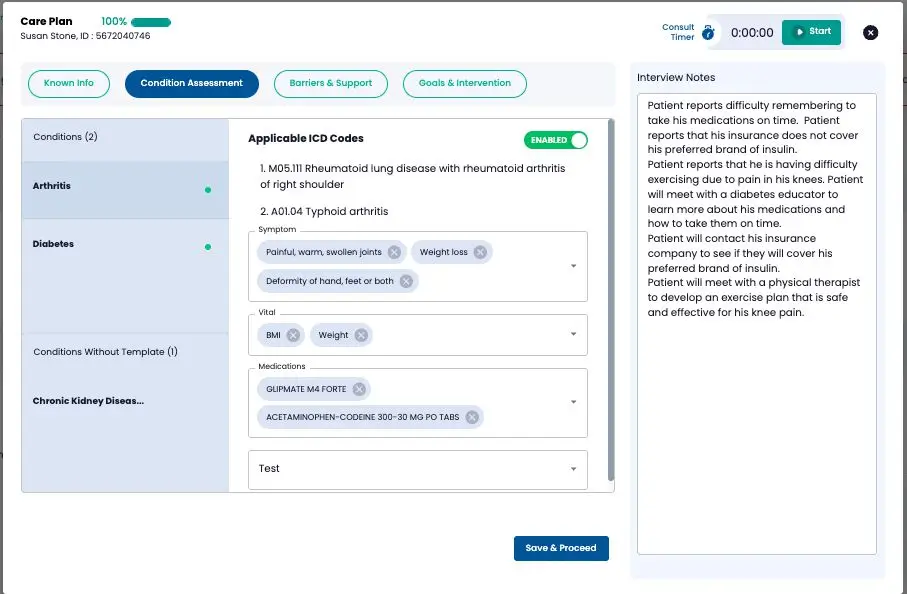 Care Plan 100%
Susan Stone, ID : 5672040746

Consult Timer 0:00:00 Start

Known Info
Condition Assessment
Barriers & Support
Goals & Intervention

Conditions (2)

Arthritis

Diabetes

Conditions Without Template (1)

Chronic Kidney Diseas...

Applicable ICD Codes ENABLED

1. M05.111 Rheumatoid lung disease with rheumatoid arthritis of right shoulder

2. A01.04 Typhoid arthritis

Symptom
Painful, warm, swollen joints
Weight loss
Deformity of hand, feet or both

Vital
BMI
Weight

Medications
GLIPMATE M4 FORTE
ACETAMINOPHEN-CODEINE 300-30 MG PO TABS

Test

Save & Proceed

Interview Notes

Patient reports difficulty remembering to take his medications on time. Patient reports that his insurance does not cover his preferred brand of insulin.
Patient reports that he is having difficulty exercising due to pain in his knees. Patient will meet with a diabetes educator to learn more about his medications and how to take them on time.
Patient will contact his insurance company to see if they will cover his preferred brand of insulin.
Patient will meet with a physical therapist to develop an exercise plan that is safe and effective for his knee pain.